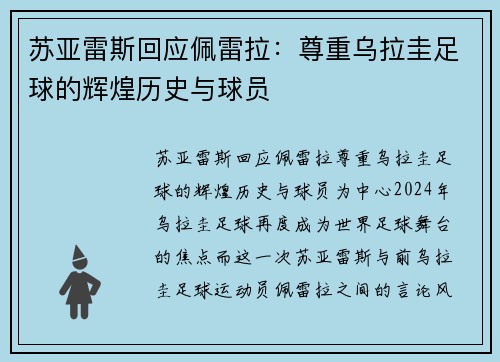 苏亚雷斯回应佩雷拉：尊重乌拉圭足球的辉煌历史与球员

苏亚雷斯回应佩雷拉尊重乌拉圭足球的辉煌历史与球员为中心2024年乌拉圭足球再度成为世界足球舞台的焦点而这一次苏亚雷斯与前乌拉圭足球运动员佩雷拉之间的言论风